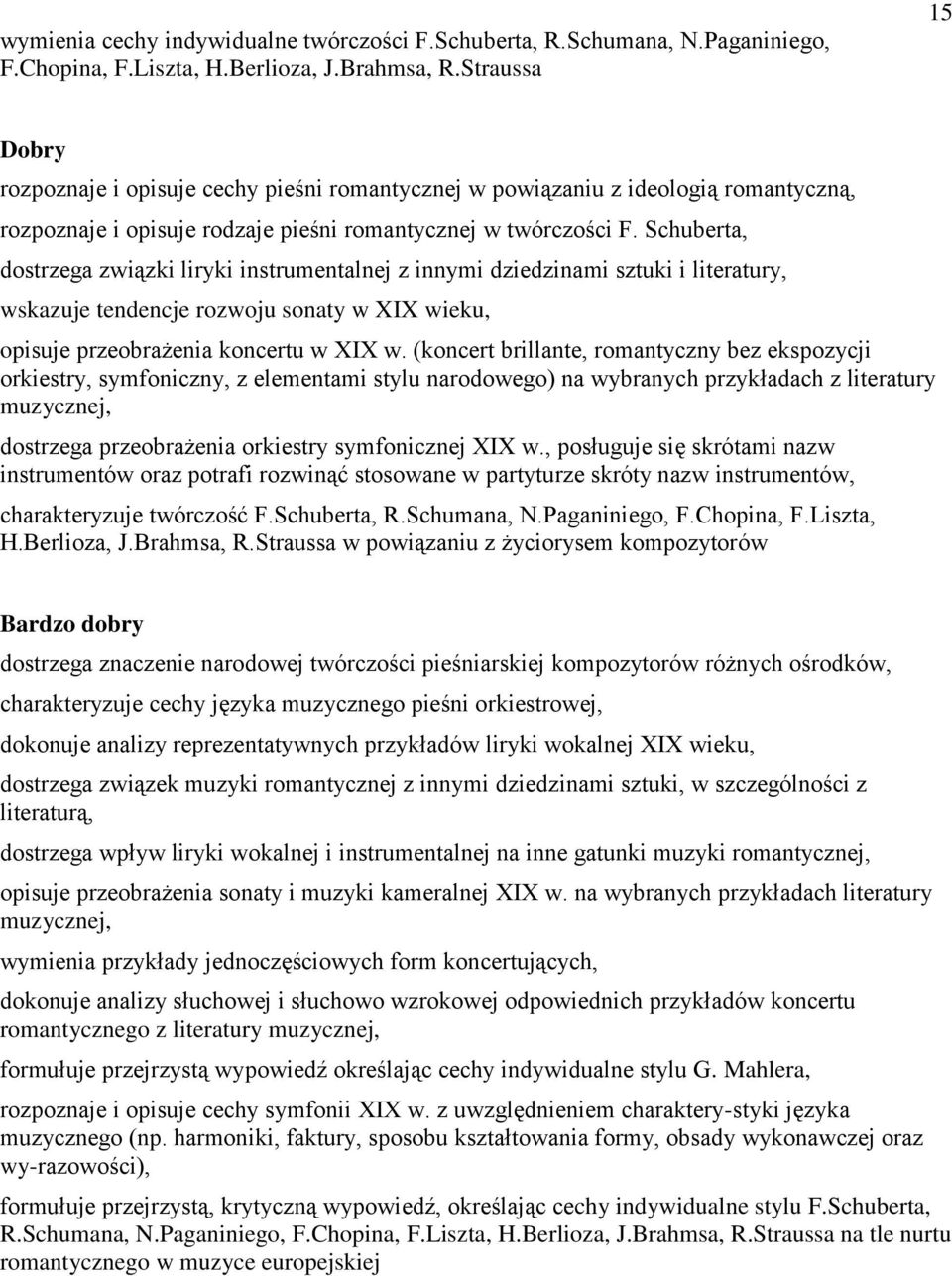 15

wymienia cechy indywidualne twórczości F.Schuberta, R.Schumana, N.Paganiniego, F.Chopina, F.Liszta, H.Berlioza, J.Brahmsa, R.Straussa

Dobry

rozpoznaje i opisuje cechy pieśni romantycznej w powiązaniu z ideologią romantyczną,

rozpoznaje i opisuje rodzaje pieśni romantycznej w twórczości F. Schuberta,

dostrzega związki liryki instrumentalnej z innymi dziedzinami sztuki i literatury,

wskazuje tendencje rozwoju sonaty w XIX wieku,

opisuje przeobrażenia koncertu w XIX w. (koncert brillante, romantyczny bez ekspozycji orkiestry, symfoniczny, z elementami stylu narodowego) na wybranych przykładach z literatury muzycznej,

dostrzega przeobrażenia orkiestry symfonicznej XIX w., posługuje się skrótami nazw instrumentów oraz potrafi rozwinąć stosowane w partyturze skróty nazw instrumentów,

charakteryzuje twórczość F.Schuberta, R.Schumana, N.Paganiniego, F.Chopina, F.Liszta, H.Berlioza, J.Brahmsa, R.Straussa w powiązaniu z życiorysem kompozytorów

Bardzo dobry

dostrzega znaczenie narodowej twórczości pieśniarskiej kompozytorów różnych ośrodków,

charakteryzuje cechy języka muzycznego pieśni orkiestrowej,

dokonuje analizy reprezentatywnych przykładów liryki wokalnej XIX wieku,

dostrzega związek muzyki romantycznej z innymi dziedzinami sztuki, w szczególności z literaturą,

dostrzega wpływ liryki wokalnej i instrumentalnej na inne gatunki muzyki romantycznej,

opisuje przeobrażenia sonaty i muzyki kameralnej XIX w. na wybranych przykładach literatury muzycznej,

wymienia przykłady jednoczęściowych form koncertujących,

dokonuje analizy słuchowej i słuchowo wzrokowej odpowiednich przykładów koncertu romantycznego z literatury muzycznej,

formułuje przejrzystą wypowiedź określając cechy indywidualne stylu G. Mahlera,

rozpoznaje i opisuje cechy symfonii XIX w. z uwzględnieniem charaktery-styki języka muzycznego (np. harmoniki, faktury, sposobu kształtowania formy, obsady wykonawczej oraz wy-razowości),

formułuje przejrzystą, krytyczną wypowiedź, określając cechy indywidualne stylu F.Schuberta, R.Schumana, N.Paganiniego, F.Chopina, F.Liszta, H.Berlioza, J.Brahmsa, R.Straussa na tle nurtu romantycznego w muzyce europejskiej